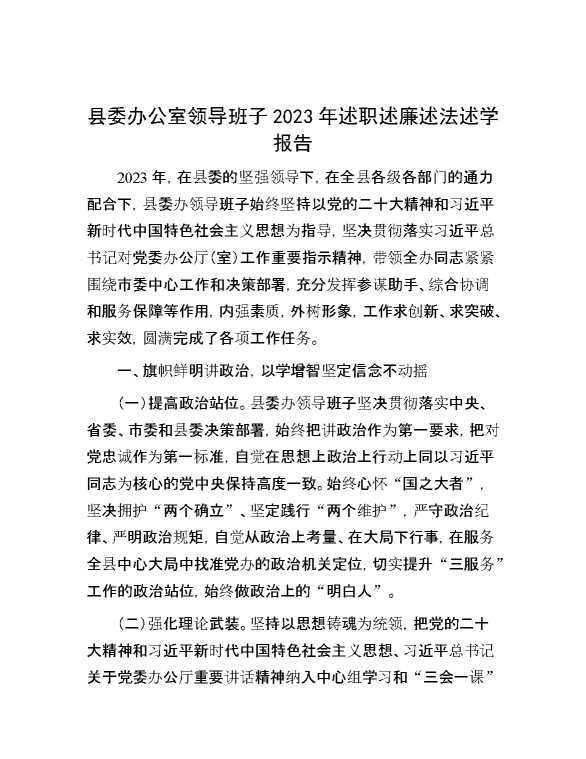 县委办公室领导班子 2023 年述职述廉述法述学报告

2023 年，在县委的坚强领导下，在全县各级各部门的通力配合下，县委办领导班子始终坚持以党的二十大精神和习近平新时代中国特色社会主义思想为指导，坚决贯彻落实习近平总书记对党委办公厅（室）工作重要指示精神，带领全办同志紧紧围绕市委中心工作和决策部署，充分发挥参谋助手、综合协调和服务保障等作用，内强素质，外树形象，工作求创新、求突破、求实效，圆满完成了各项工作任务。

一、旗帜鲜明讲政治，以学增智坚定信念不动摇

（一）提高政治站位。县委办领导班子坚决贯彻落实中央、省委、市委和县委决策部署，始终把讲政治作为第一要求，把对党忠诚作为第一标准，自觉在思想上政治上行动上同以习近平同志为核心的党中央保持高度一致。始终心怀“国之大者”，坚决拥护“两个确立”、坚定践行“两个维护”，严守政治纪律、严明政治规矩，自觉从政治上考量、在大局下行事，在服务全县中心大局中找准党办的政治机关定位，切实提升“三服务”工作的政治站位，始终做政治上的“明白人”。

（二）强化理论武装。坚持以思想铸魂为统领，把党的二十大精神和习近平新时代中国特色社会主义思想、习近平总书记关于党委办公厅重要讲话精神纳入中心组学习和“三会一课”